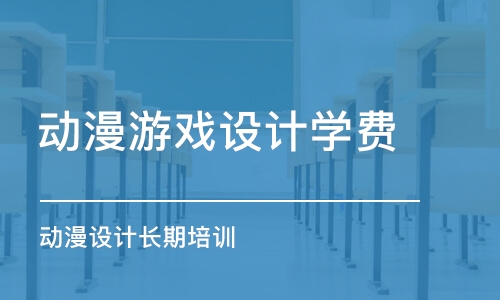 动漫游戏设计学费

动漫设计长期培训